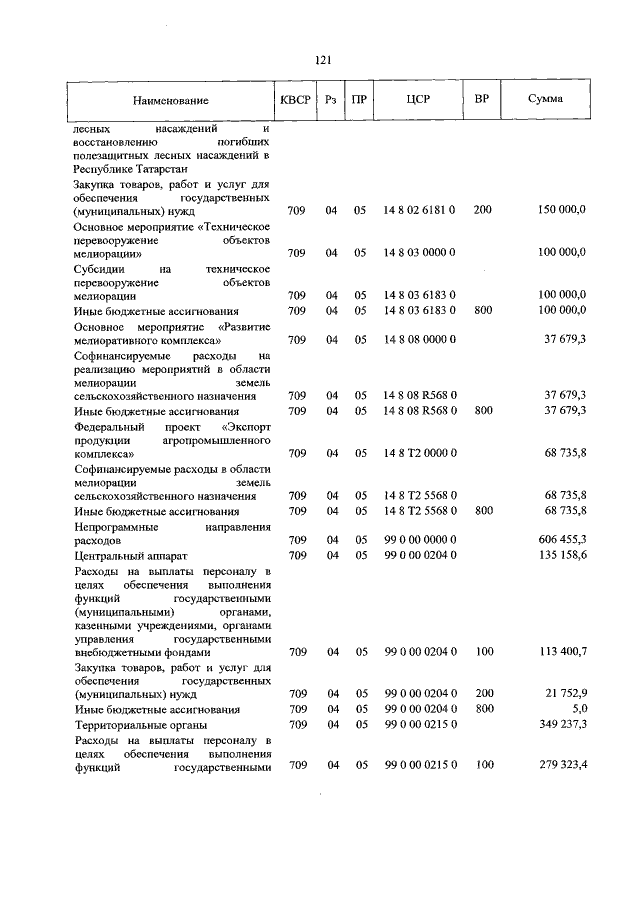 121

| Наименование | КВСР | Рз | ПР | ЦСР | ВР | Сумма |
|---|---|---|---|---|---|---|
| лесных насаждений и восстановлению погибших полезащитных лесных насаждений в Республике Татарстан | | | | | | |
| Закупка товаров, работ и услуг для обеспечения государственных (муниципальных) нужд | 709 | 04 | 05 | 14 8 02 6181 0 | 200 | 150 000,0 |
| Основное мероприятие «Техническое перевооружение объектов мелиорации» | 709 | 04 | 05 | 14 8 03 0000 0 | | 100 000,0 |
| Субсидии на техническое перевооружение объектов мелиорации | 709 | 04 | 05 | 14 8 03 6183 0 | | 100 000,0 |
| Иные бюджетные ассигнования | 709 | 04 | 05 | 14 8 03 6183 0 | 800 | 100 000,0 |
| Основное мероприятие «Развитие мелиоративного комплекса» | 709 | 04 | 05 | 14 8 08 0000 0 | | 37 679,3 |
| Софинансируемые расходы на реализацию мероприятий в области мелиорации земель сельскохозяйственного назначения | 709 | 04 | 05 | 14 8 08 R568 0 | | 37 679,3 |
| Иные бюджетные ассигнования | 709 | 04 | 05 | 14 8 08 R568 0 | 800 | 37 679,3 |
| Федеральный проект «Экспорт продукции агропромышленного комплекса» | 709 | 04 | 05 | 14 8 T2 0000 0 | | 68 735,8 |
| Софинансируемые расходы в области мелиорации земель сельскохозяйственного назначения | 709 | 04 | 05 | 14 8 T2 5568 0 | | 68 735,8 |
| Иные бюджетные ассигнования | 709 | 04 | 05 | 14 8 T2 5568 0 | 800 | 68 735,8 |
| Непрограммные направления расходов | 709 | 04 | 05 | 99 0 00 0000 0 | | 606 455,3 |
| Центральный аппарат | 709 | 04 | 05 | 99 0 00 0204 0 | | 135 158,6 |
| Расходы на выплаты персоналу в целях обеспечения выполнения функций государственными (муниципальными) органами, казенными учреждениями, органами управления государственными внебюджетными фондами | 709 | 04 | 05 | 99 0 00 0204 0 | 100 | 113 400,7 |
| Закупка товаров, работ и услуг для обеспечения государственных (муниципальных) нужд | 709 | 04 | 05 | 99 0 00 0204 0 | 200 | 21 752,9 |
| Иные бюджетные ассигнования | 709 | 04 | 05 | 99 0 00 0204 0 | 800 | 5,0 |
| Территориальные органы | 709 | 04 | 05 | 99 0 00 0215 0 | | 349 237,3 |
| Расходы на выплаты персоналу в целях обеспечения выполнения функций государственными | 709 | 04 | 05 | 99 0 00 0215 0 | 100 | 279 323,4 |